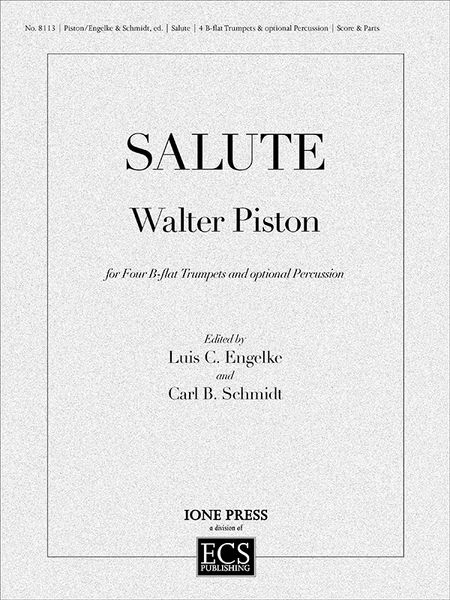 No. 8113 | Piston/Engelke & Schmidt, ed. | Salute | 4 B-flat Trumpets & optional Percussion | Score & Parts

SALUTE

Walter Piston

for Four B-flat Trumpets and optional Percussion

Edited by
Luis C. Engelke
and
Carl B. Schmidt

IONE PRESS
a division of
ECS
PUBLISHING